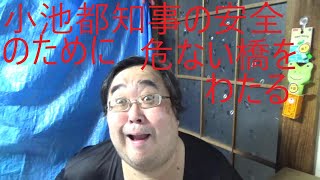 小池都知事の安全のために 危ない橋をわたる